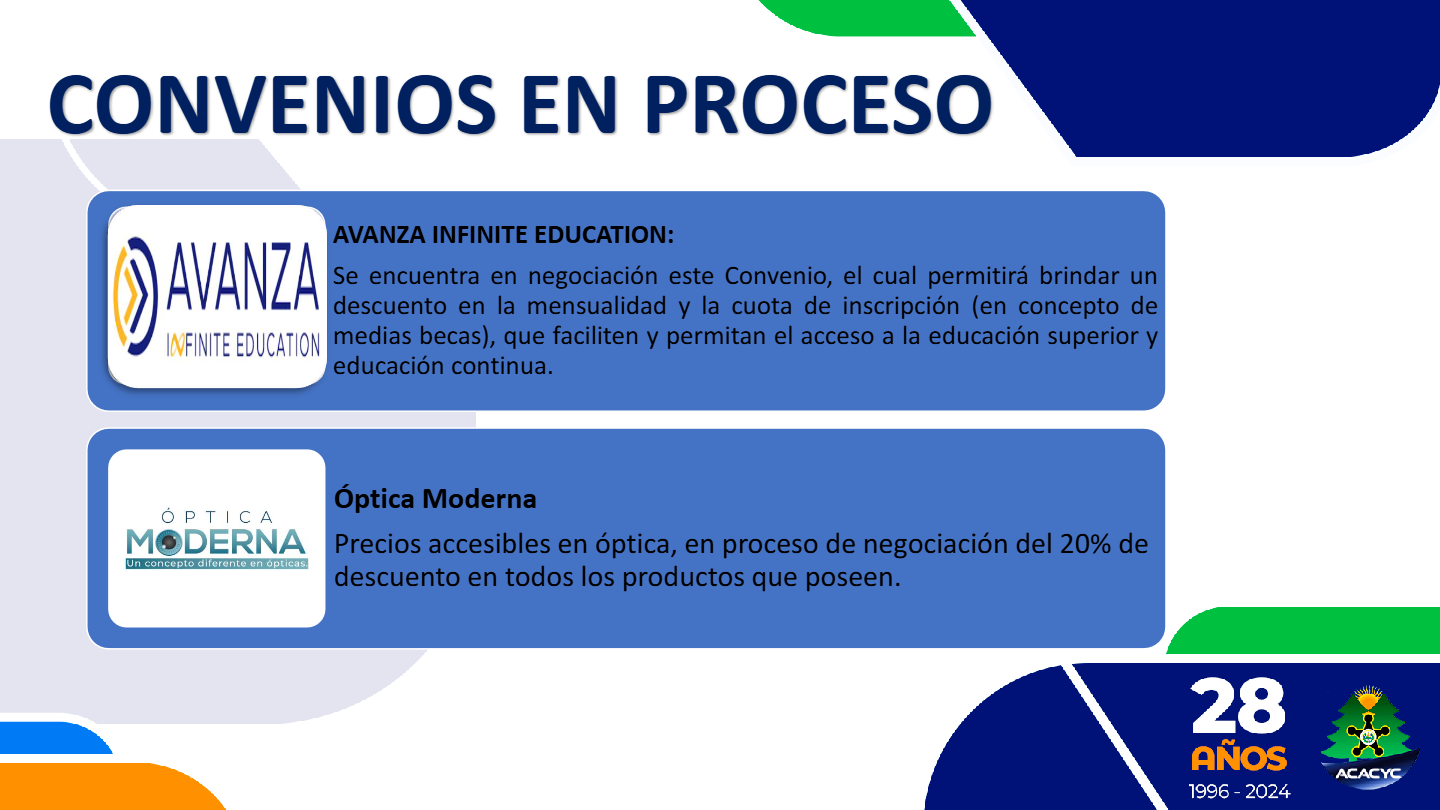 CONVENIOS EN PROCESO

AVANZA
INFINITE EDUCATION

AVANZA INFINITE EDUCATION:

Se encuentra en negociación este Convenio, el cual permitirá brindar un descuento en la mensualidad y la cuota de inscripción (en concepto de medias becas), que faciliten y permitan el acceso a la educación superior y educación continua.

ÓPTICA
MODERNA
Un concepto diferente en ópticas.

Óptica Moderna

Precios accesibles en óptica, en proceso de negociación del 20% de descuento en todos los productos que poseen.

28
AÑOS
1996 - 2024

ACACYC